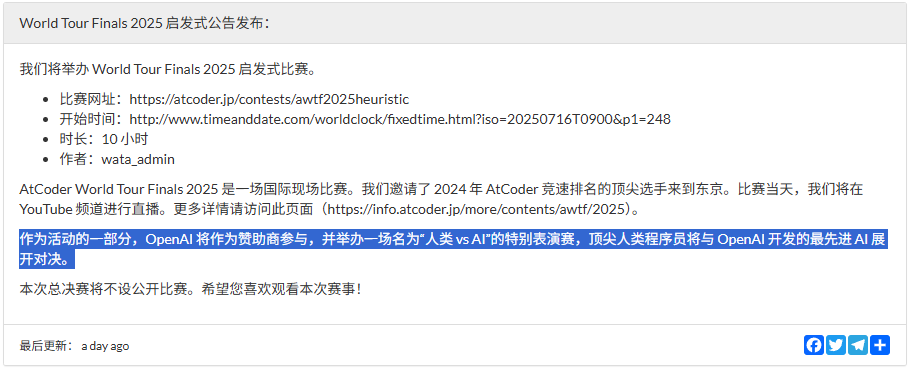 World Tour Finals 2025 启发式公告发布：

我们将举办 World Tour Finals 2025 启发式比赛。

- 比赛网址：https://atcoder.jp/contests/awtf2025heuristic
- 开始时间：http://www.timeanddate.com/worldclock/fixedtime.html?iso=20250716T0900&p1=248
- 时长：10 小时
- 作者：wata_admin

AtCoder World Tour Finals 2025 是一场国际现场比赛。我们邀请了 2024 年 AtCoder 竞速排名的顶尖选手来到东京。比赛当天，我们将在 YouTube 频道进行直播。更多详情请访问此页面（https://info.atcoder.jp/more/contents/awtf/2025）。

作为活动的一部分，OpenAI 将作为赞助商参与，并举办一场名为"人类 vs AI"的特别表演赛，顶尖人类程序员将与 OpenAI 开发的最先进 AI 展开对决。

本次总决赛将不设公开比赛。希望您喜欢观看本次赛事！

最后更新： a day ago